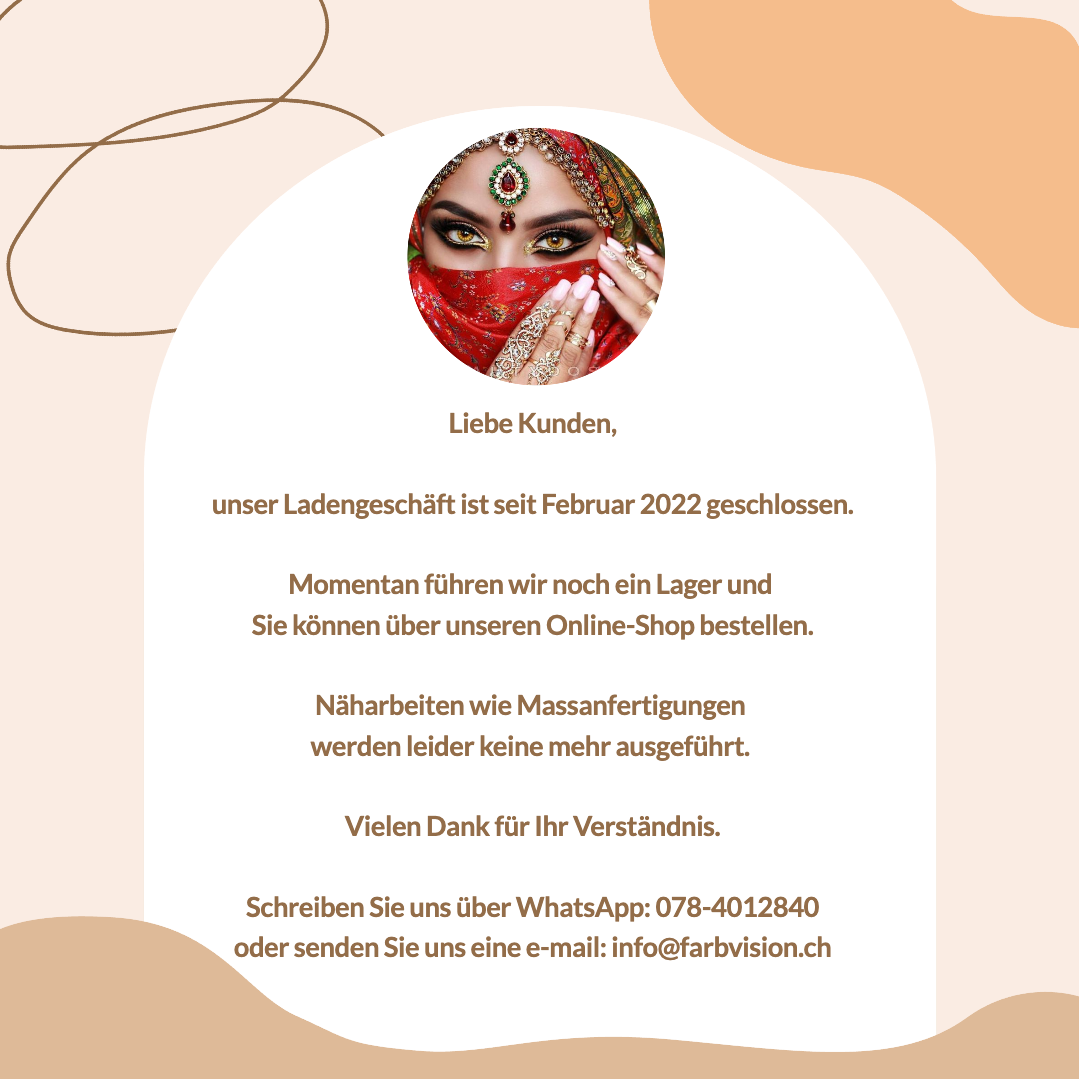 Liebe Kunden,

unser Ladengeschäft ist seit Februar 2022 geschlossen.

Momentan führen wir noch ein Lager und
Sie können über unseren Online-Shop bestellen.

Näharbeiten wie Massanfertigungen
werden leider keine mehr ausgeführt.

Vielen Dank für Ihr Verständnis.

Schreiben Sie uns über WhatsApp: 078-4012840
oder senden Sie uns eine e-mail: info@farbvision.ch